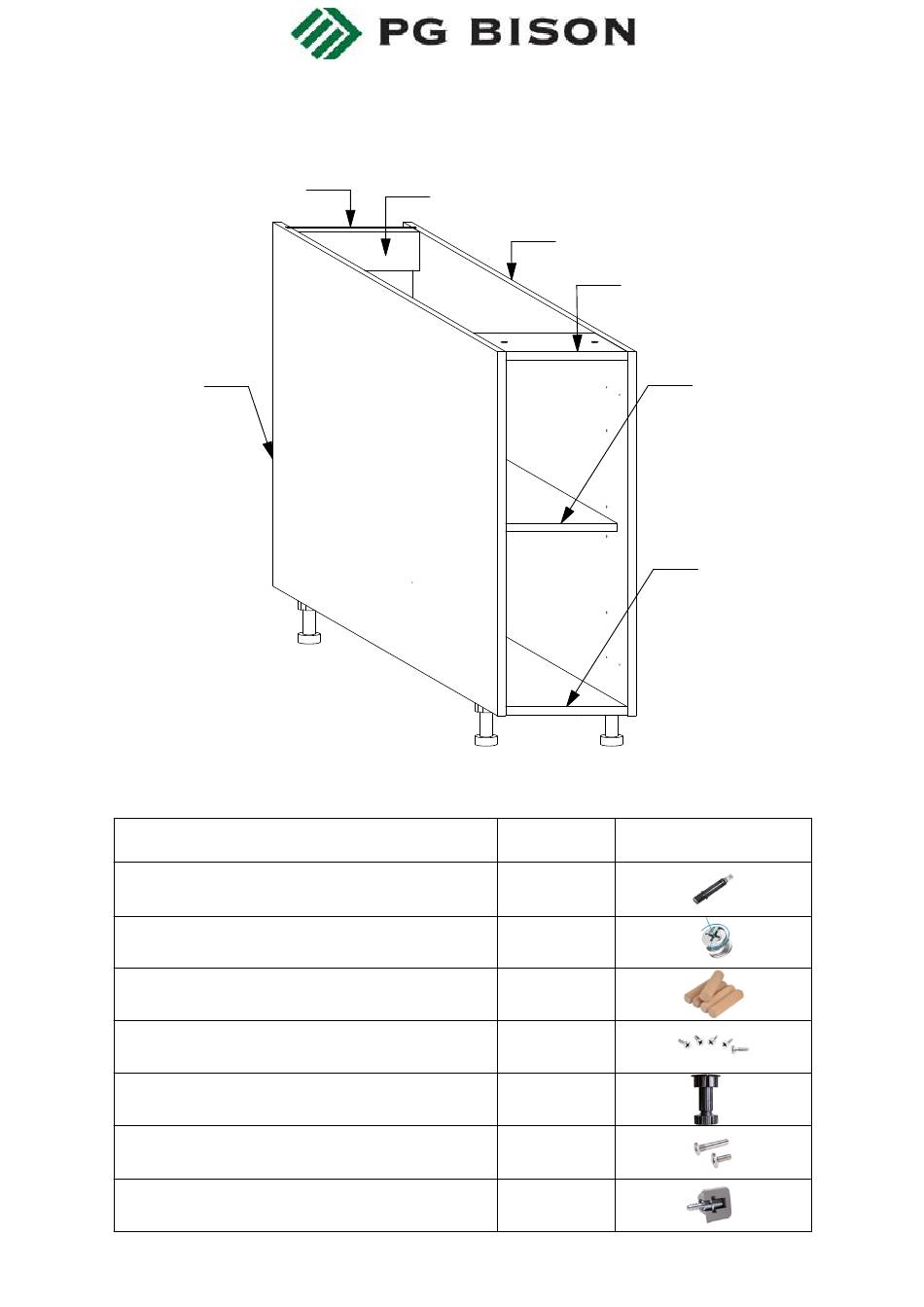 PG BISON